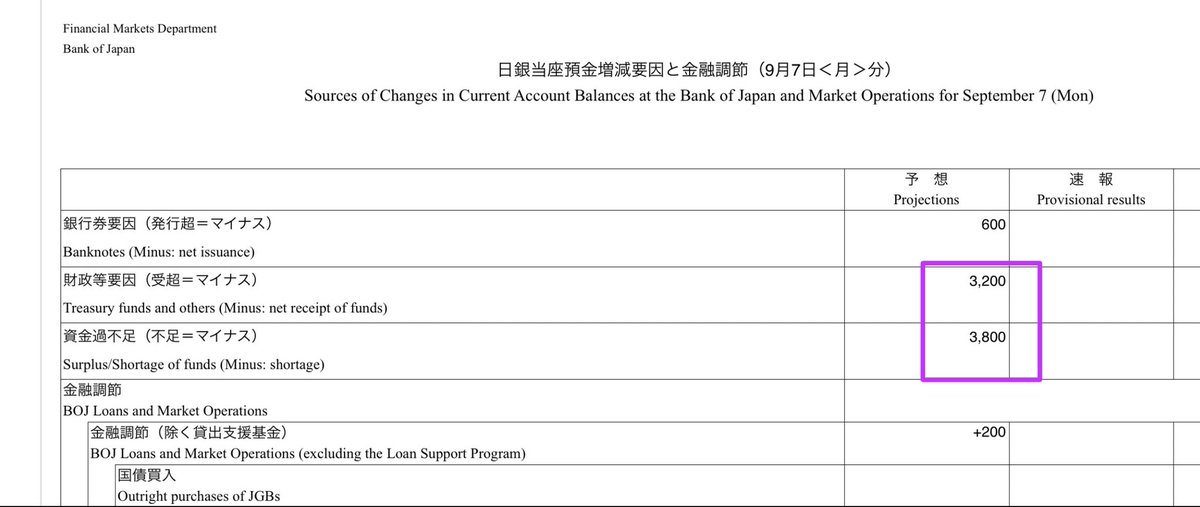 Financial Markets Department
Bank of Japan

日銀当座預金増減要因と金融調節（9月7日＜月＞分）
Sources of Changes in Current Account Balances at the Bank of Japan and Market Operations for September 7 (Mon)

| | 予　想 Projections | 速　報 Provisional results |
|---|---|---|
| 銀行券要因（発行超＝マイナス） Banknotes (Minus: net issuance) | 600 | |
| 財政等要因（受超＝マイナス） Treasury funds and others (Minus: net receipt of funds) | 3,200 | |
| 資金過不足（不足＝マイナス） Surplus/Shortage of funds (Minus: shortage) | 3,800 | |
| 金融調節 BOJ Loans and Market Operations | | |
| 金融調節（除く貸出支援基金） BOJ Loans and Market Operations (excluding the Loan Support Program) | +200 | |
| 国債買入 Outright purchases of JGBs | | |